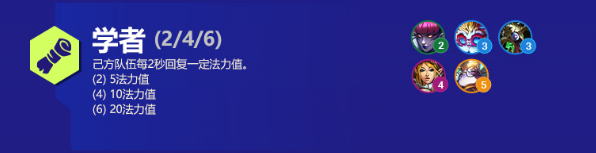 学者 (2/4/6)

己方队伍每2秒回复一定法力值。
(2) 5法力值
(4) 10法力值
(6) 20法力值

2 3 3
4 5